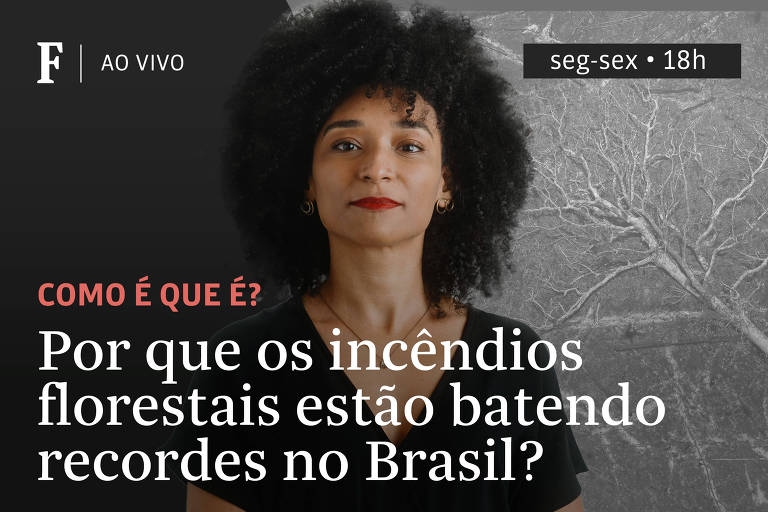 F | AO VIVO

seg-sex • 18h

COMO É QUE É?

Por que os incêndios florestais estão batendo recordes no Brasil?